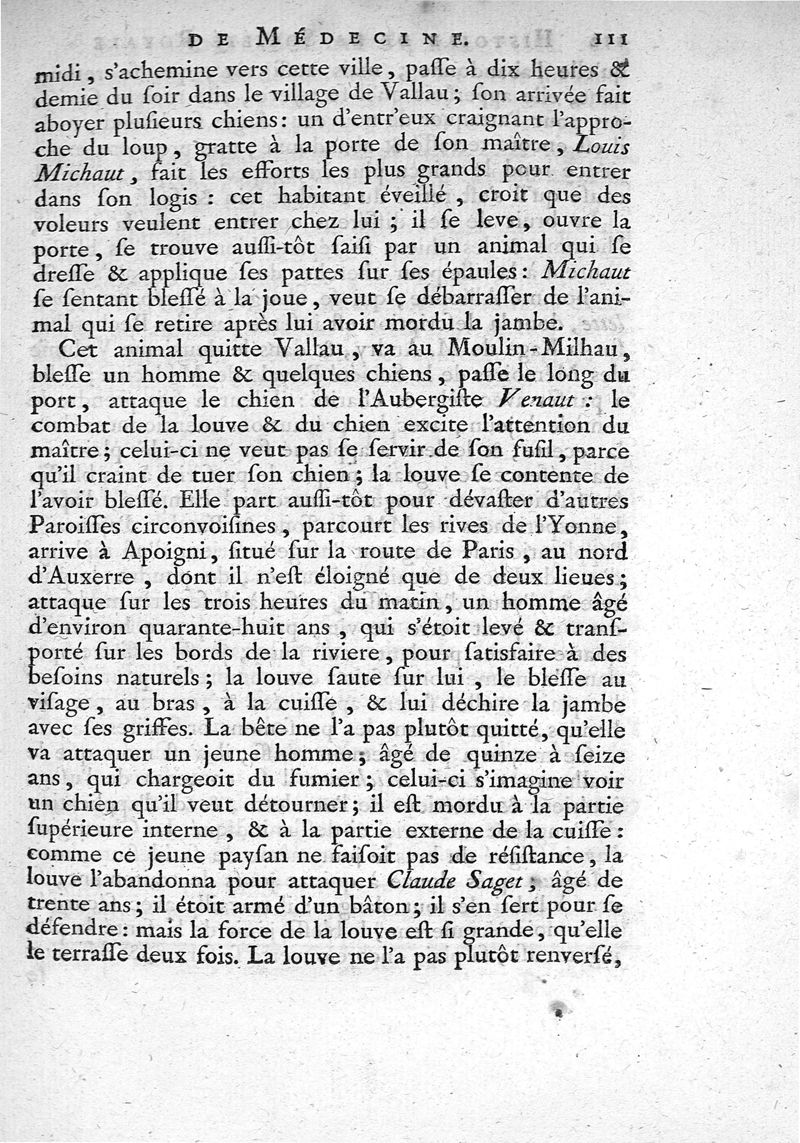 DE MÉDECINE. 111

midi, s'achemine vers cette ville, paſſe à dix heures & demie du ſoir dans le village de Vallau; ſon arrivée fait aboyer pluſieurs chiens: un d'entr'eux craignant l'approche du loup, gratte à la porte de ſon maître, Louis Michaut, fait les efforts les plus grands pour entrer dans ſon logis: cet habitant éveillé, croit que des voleurs veulent entrer chez lui; il ſe leve, ouvre la porte, ſe trouve auſſi-tôt ſaiſi par un animal qui ſe dreſſe & applique ſes pattes ſur ſes épaules: Michaut ſe ſentant bleſſé à la joue, veut ſe débarraſſer de l'animal qui ſe retire après lui avoir mordu la jambe.

Cet animal quitte Vallau, va au Moulin-Milhau, bleſſe un homme & quelques chiens, paſſe le long du port, attaque le chien de l'Aubergiſte Venaut: le combat de la louve & du chien excite l'attention du maître; celui-ci ne veut pas ſe ſervir de ſon fuſil, parce qu'il craint de tuer ſon chien; la louve ſe contente de l'avoir bleſſé. Elle part auſſi-tôt pour dévaſter d'autres Paroiſſes circonvoiſines, parcourt les rives de l'Yonne, arrive à Apoigni, ſitué ſur la route de Paris, au nord d'Auxerre, dont il n'eſt éloigné que de deux lieues; attaque ſur les trois heures du matin, un homme âgé d'environ quarante-huit ans, qui s'étoit levé & tranſporté ſur les bords de la riviere, pour ſatisfaire à des beſoins naturels; la louve ſaute ſur lui, le bleſſe au viſage, au bras, à la cuiſſe, & lui déchire la jambe avec ſes griffes. La bête ne l'a pas plutôt quitté, qu'elle va attaquer un jeune homme, âgé de quinze à ſeize ans, qui chargeoit du fumier; celui-ci s'imagine voir un chien qu'il veut détourner; il eſt mordu à la partie ſupérieure interne, & à la partie externe de la cuiſſe: comme ce jeune payſan ne faiſoit pas de réſiſtance, la louve l'abandonna pour attaquer Claude Saget, âgé de trente ans; il étoit armé d'un bâton; il s'en ſert pour ſe défendre: mais la force de la louve eſt ſi grande, qu'elle le terraſſe deux fois. La louve ne l'a pas plutôt renverſé,